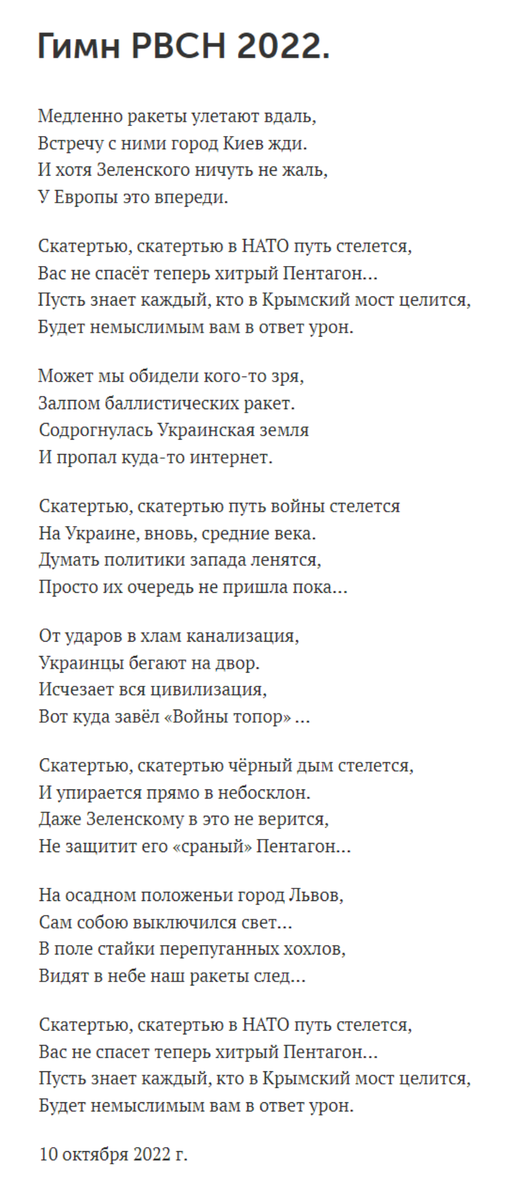 Гимн РВСН 2022.

Медленно ракеты улетают вдаль,
Встречу с ними город Киев жди.
И хотя Зеленского ничуть не жаль,
У Европы это впереди.

Скатертью, скатертью в НАТО путь стелется,
Вас не спасёт теперь хитрый Пентагон...
Пусть знает каждый, кто в Крымский мост целится,
Будет немыслимым вам в ответ урон.

Может мы обидели кого-то зря,
Залпом баллистических ракет.
Содрогнулась Украинская земля
И пропал куда-то интернет.

Скатертью, скатертью путь войны стелется
На Украине, вновь, средние века.
Думать политики запада ленятся,
Просто их очередь не пришла пока...

От ударов в хлам канализация,
Украинцы бегают на двор.
Исчезает вся цивилизация,
Вот куда завёл «Войны топор» ...

Скатертью, скатертью чёрный дым стелется,
И упирается прямо в небосклон.
Даже Зеленскому в это не верится,
Не защитит его «сраный» Пентагон...

На осадном положеньи город Львов,
Сам собою выключился свет...
В поле стайки перепуганных хохлов,
Видят в небе наш ракеты след...

Скатертью, скатертью в НАТО путь стелется,
Вас не спасет теперь хитрый Пентагон...
Пусть знает каждый, кто в Крымский мост целится,
Будет немыслимым вам в ответ урон.

10 октября 2022 г.